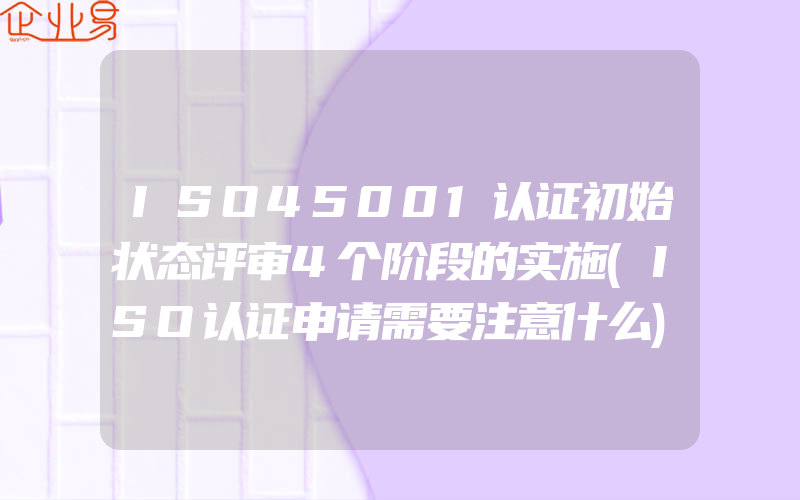 企业易

ISO45001认证初始状态评审4个阶段的实施(ISO认证申请需要注意什么)